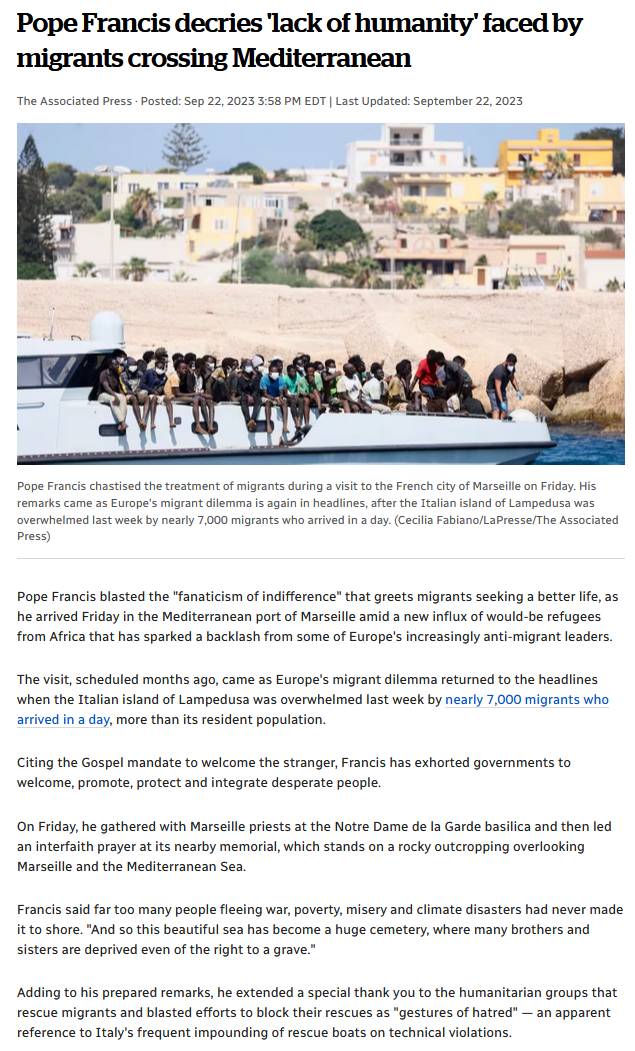 Pope Francis decries 'lack of humanity' faced by migrants crossing Mediterranean

The Associated Press · Posted: Sep 22, 2023 3:58 PM EDT | Last Updated: September 22, 2023

Pope Francis chastised the treatment of migrants during a visit to the French city of Marseille on Friday. His remarks came as Europe's migrant dilemma is again in headlines, after the Italian island of Lampedusa was overwhelmed last week by nearly 7,000 migrants who arrived in a day. (Cecilia Fabiano/LaPresse/The Associated Press)

Pope Francis blasted the "fanaticism of indifference" that greets migrants seeking a better life, as he arrived Friday in the Mediterranean port of Marseille amid a new influx of would-be refugees from Africa that has sparked a backlash from some of Europe's increasingly anti-migrant leaders.

The visit, scheduled months ago, came as Europe's migrant dilemma returned to the headlines when the Italian island of Lampedusa was overwhelmed last week by nearly 7,000 migrants who arrived in a day, more than its resident population.

Citing the Gospel mandate to welcome the stranger, Francis has exhorted governments to welcome, promote, protect and integrate desperate people.

On Friday, he gathered with Marseille priests at the Notre Dame de la Garde basilica and then led an interfaith prayer at its nearby memorial, which stands on a rocky outcropping overlooking Marseille and the Mediterranean Sea.

Francis said far too many people fleeing war, poverty, misery and climate disasters had never made it to shore. "And so this beautiful sea has become a huge cemetery, where many brothers and sisters are deprived even of the right to a grave."

Adding to his prepared remarks, he extended a special thank you to the humanitarian groups that rescue migrants and blasted efforts to block their rescues as "gestures of hatred" — an apparent reference to Italy's frequent impounding of rescue boats on technical violations.